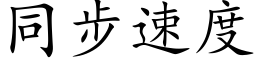 同步速度